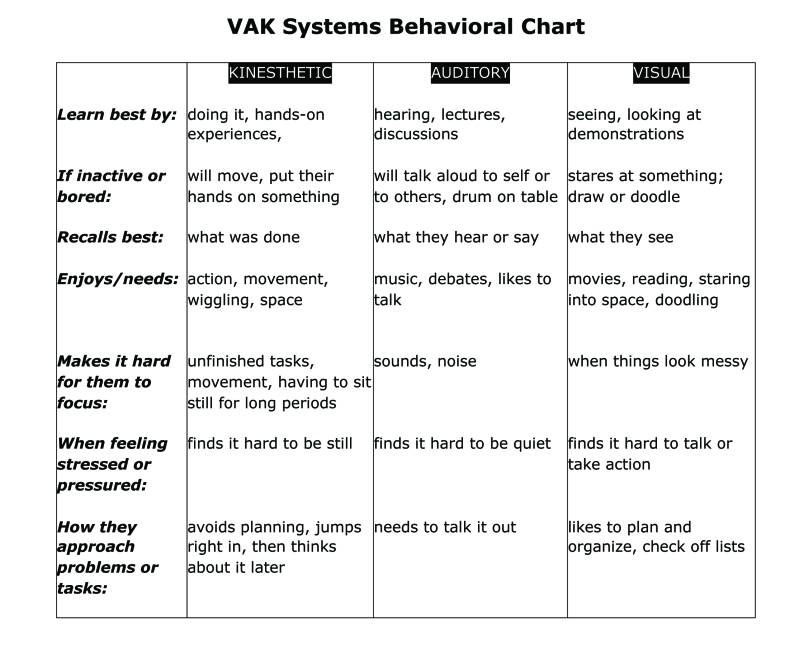 VAK Systems Behavioral Chart

| | KINESTHETIC | AUDITORY | VISUAL |
|---|---|---|---|
| Learn best by: | doing it, hands-on experiences, | hearing, lectures, discussions | seeing, looking at demonstrations |
| If inactive or bored: | will move, put their hands on something | will talk aloud to self or to others, drum on table | stares at something; draw or doodle |
| Recalls best: | what was done | what they hear or say | what they see |
| Enjoys/needs: | action, movement, wiggling, space | music, debates, likes to talk | movies, reading, staring into space, doodling |
| Makes it hard for them to focus: | unfinished tasks, movement, having to sit still for long periods | sounds, noise | when things look messy |
| When feeling stressed or pressured: | finds it hard to be still | finds it hard to be quiet | finds it hard to talk or take action |
| How they approach problems or tasks: | avoids planning, jumps right in, then thinks about it later | needs to talk it out | likes to plan and organize, check off lists |